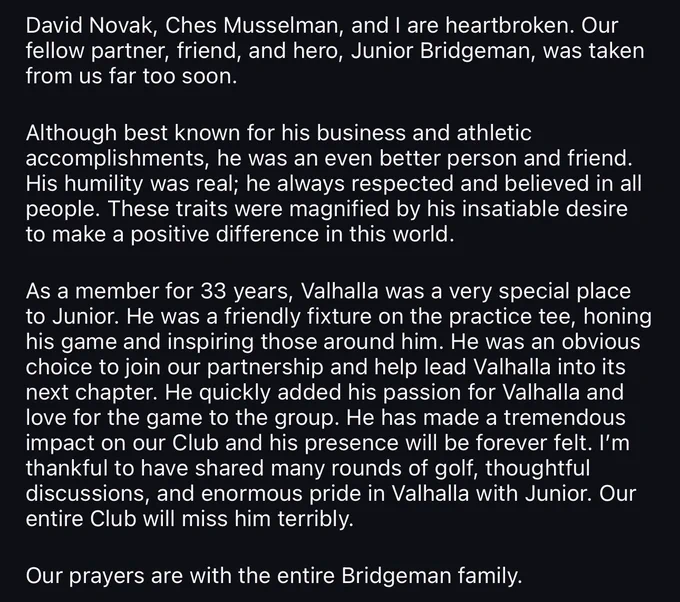 David Novak, Ches Musselman, and I are heartbroken. Our fellow partner, friend, and hero, Junior Bridgeman, was taken from us far too soon.

Although best known for his business and athletic accomplishments, he was an even better person and friend. His humility was real; he always respected and believed in all people. These traits were magnified by his insatiable desire to make a positive difference in this world.

As a member for 33 years, Valhalla was a very special place to Junior. He was a friendly fixture on the practice tee, honing his game and inspiring those around him. He was an obvious choice to join our partnership and help lead Valhalla into its next chapter. He quickly added his passion for Valhalla and love for the game to the group. He has made a tremendous impact on our Club and his presence will be forever felt. I'm thankful to have shared many rounds of golf, thoughtful discussions, and enormous pride in Valhalla with Junior. Our entire Club will miss him terribly.

Our prayers are with the entire Bridgeman family.